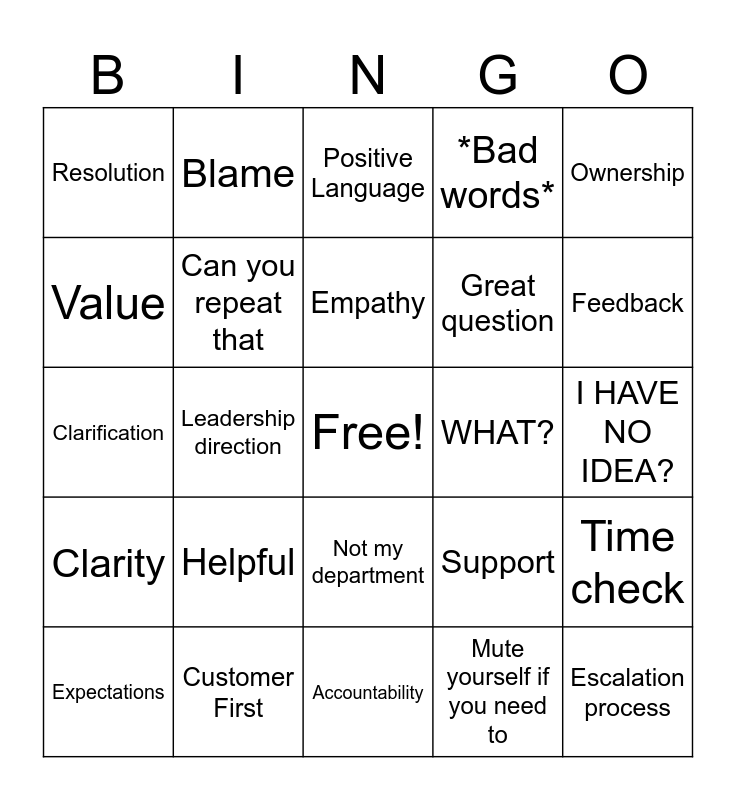 | B | I | N | G | O |
|---|---|---|---|---|
| Resolution | Blame | Positive Language | \*Bad words\* | Ownership |
| Value | Can you repeat that | Empathy | Great question | Feedback |
| Clarification | Leadership direction | Free! | WHAT? | I HAVE NO IDEA? |
| Clarity | Helpful | Not my department | Support | Time check |
| Expectations | Customer First | Accountability | Mute yourself if you need to | Escalation process |